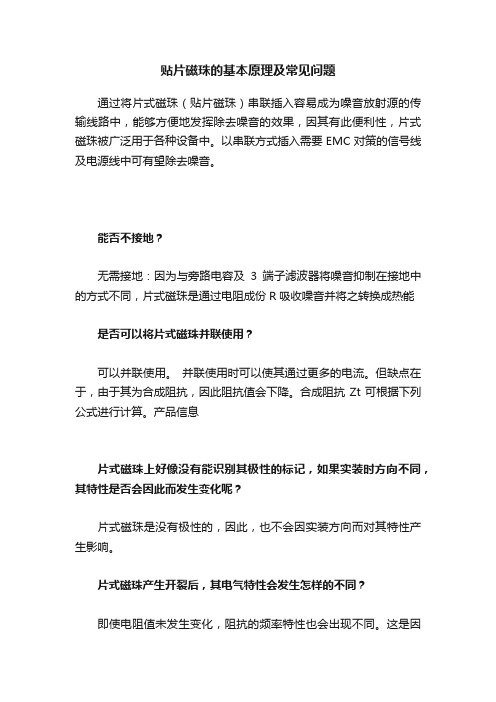 贴片磁珠的基本原理及常见问题

通过将片式磁珠（贴片磁珠）串联插入容易成为噪音放射源的传输线路中，能够方便地发挥除去噪音的效果，因其有此便利性，片式磁珠被广泛用于各种设备中。以串联方式插入需要 EMC 对策的信号线及电源线中可有望除去噪音。

能否不接地？

无需接地：因为与旁路电容及 3 端子滤波器将噪音抑制在接地中的方式不同，片式磁珠是通过电阻成份 R 吸收噪音并将之转换成热能

是否可以将片式磁珠并联使用？

可以并联使用。 并联使用时可以使其通过更多的电流。但缺点在于，由于其为合成阻抗，因此阻抗值会下降。合成阻抗 Zt 可根据下列公式进行计算。产品信息

片式磁珠上好像没有能识别其极性的标记，如果实装时方向不同，其特性是否会因此而发生变化呢？

片式磁珠是没有极性的，因此，也不会因实装方向而对其特性产生影响。

片式磁珠产生开裂后，其电气特性会发生怎样的不同？

即使电阻值未发生变化，阻抗的频率特性也会出现不同。这是因